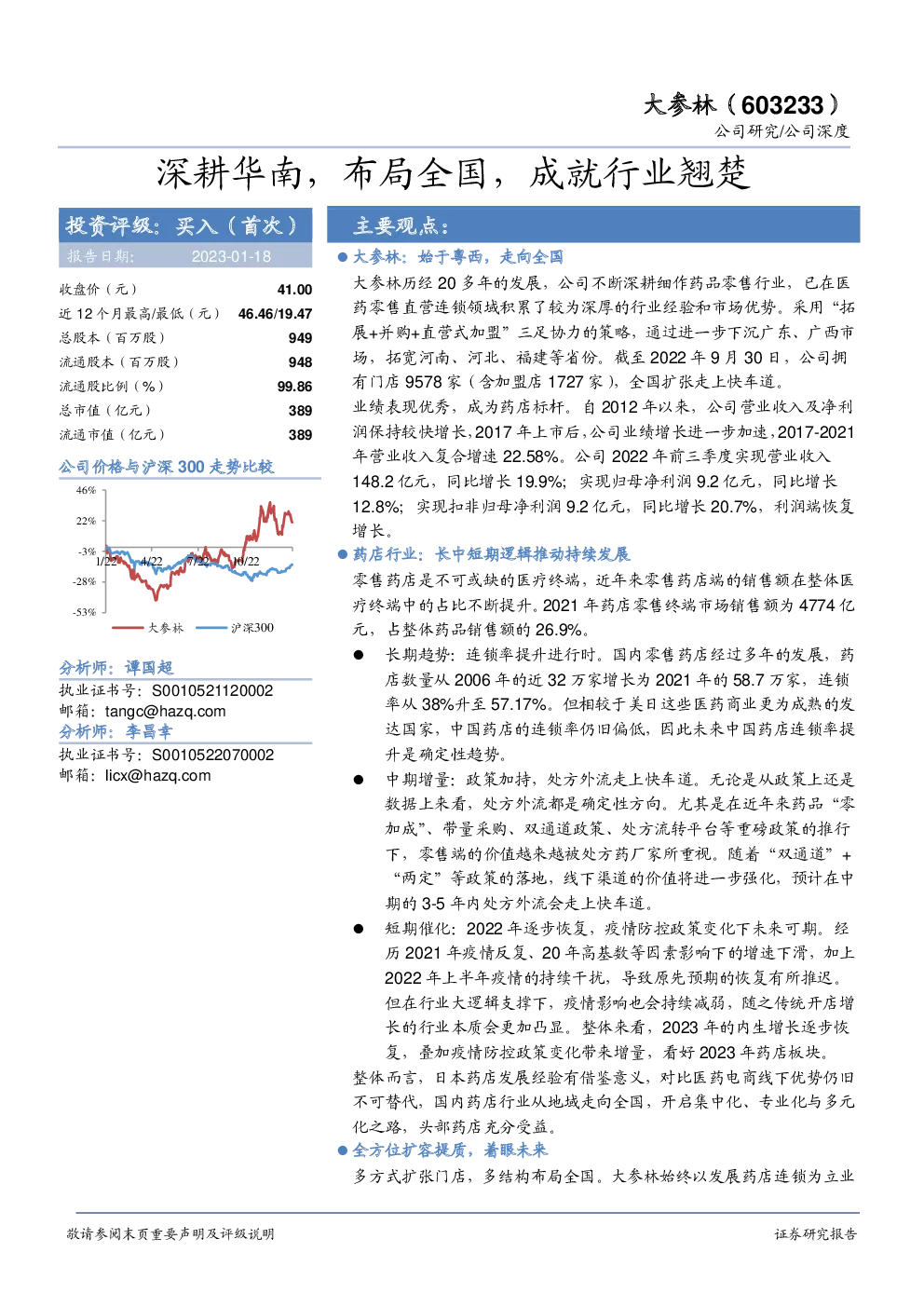 大参林（603233）
公司研究/公司深度

深耕华南，布局全国，成就行业翘楚

投资评级：买入（首次）
报告日期： 2023-01-18

收盘价（元） 41.00
近12个月最高/最低（元） 46.46/19.47
总股本（百万股） 949
流通股本（百万股） 948
流通股比例（%） 99.86
总市值（亿元） 389
流通市值（亿元） 389

公司价格与沪深300走势比较

46%
22%
-3%
-28%
-53%
1/22
4/22
7/22
10/22
大参林 沪深300

分析师：谭国超
执业证书号：S0010521120002
邮箱：tangc@hazq.com
分析师：李昌幸
执业证书号：S0010522070002
邮箱：licx@hazq.com

主要观点：

• 大参林：始于粤西，走向全国
大参林历经20多年的发展，公司不断深耕细作药品零售行业，已在医药零售直营连锁领域积累了较为深厚的行业经验和市场优势。采用“拓展+并购+直营式加盟”三足协力的策略，通过进一步下沉广东、广西市场，拓宽河南、河北、福建等省份。截至2022年9月30日，公司拥有门店9578家（含加盟店1727家），全国扩张走上快车道。

业绩表现优秀，成为药店标杆。自2012年以来，公司营业收入及净利润保持较快增长，2017年上市后，公司业绩增长进一步加速，2017-2021年营业收入复合增速22.58%。公司2022年前三季度实现营业收入148.2亿元，同比增长19.9%；实现归母净利润9.2亿元，同比增长12.8%；实现扣非归母净利润9.2亿元，同比增长20.7%，利润端恢复增长。

• 药店行业：长中短期逻辑推动持续发展
零售药店是不可或缺的医疗终端，近年来零售药店端的销售额在整体医疗终端中的占比不断提升。2021年药店零售终端市场销售额为4774亿元，占整体药品销售额的26.9%。

• 长期趋势：连锁率提升进行时。国内零售药店经过多年的发展，药店数量从2006年的近32万家增长为2021年的58.7万家，连锁率从38%升至57.17%。但相较于美日这些医药商业更为成熟的发达国家，中国药店的连锁率仍旧偏低，因此未来中国药店连锁率提升是确定性趋势。

• 中期增量：政策加持，处方外流走上快车道。无论是从政策上还是数据上来看，处方外流都是确定性方向。尤其是在近年来药品“零加成”、带量采购、双通道政策、处方流转平台等重磅政策的推行下，零售端的价值越来越被处方药厂家所重视。随着“双通道”+“两定”等政策的落地，线下渠道的价值将进一步强化，预计在中期的3-5年内处方外流会走上快车道。

• 短期催化：2022年逐步恢复，疫情防控政策变化下未来可期。经历2021年疫情反复、20年高基数等因素影响下的增速下滑，加上2022年上半年疫情的持续干扰，导致原先预期的恢复有所推迟。但在行业大逻辑支撑下，疫情影响也会持续减弱，随之传统开店增长的行业本质会更加凸显。整体来看，2023年的内生增长逐步恢复，叠加疫情防控政策变化带来增量，看好2023年药店板块。

整体而言，日本药店发展经验有借鉴意义，对比医药电商线下优势仍旧不可替代，国内药店行业从地域走向全国，开启集中化、专业化与多元化之路，头部药店充分受益。

• 全方位扩容提质，着眼未来
多方式扩张门店，多结构布局全国。大参林始终以发展药店连锁为立业

敬请参阅末页重要声明及评级说明
证券研究报告